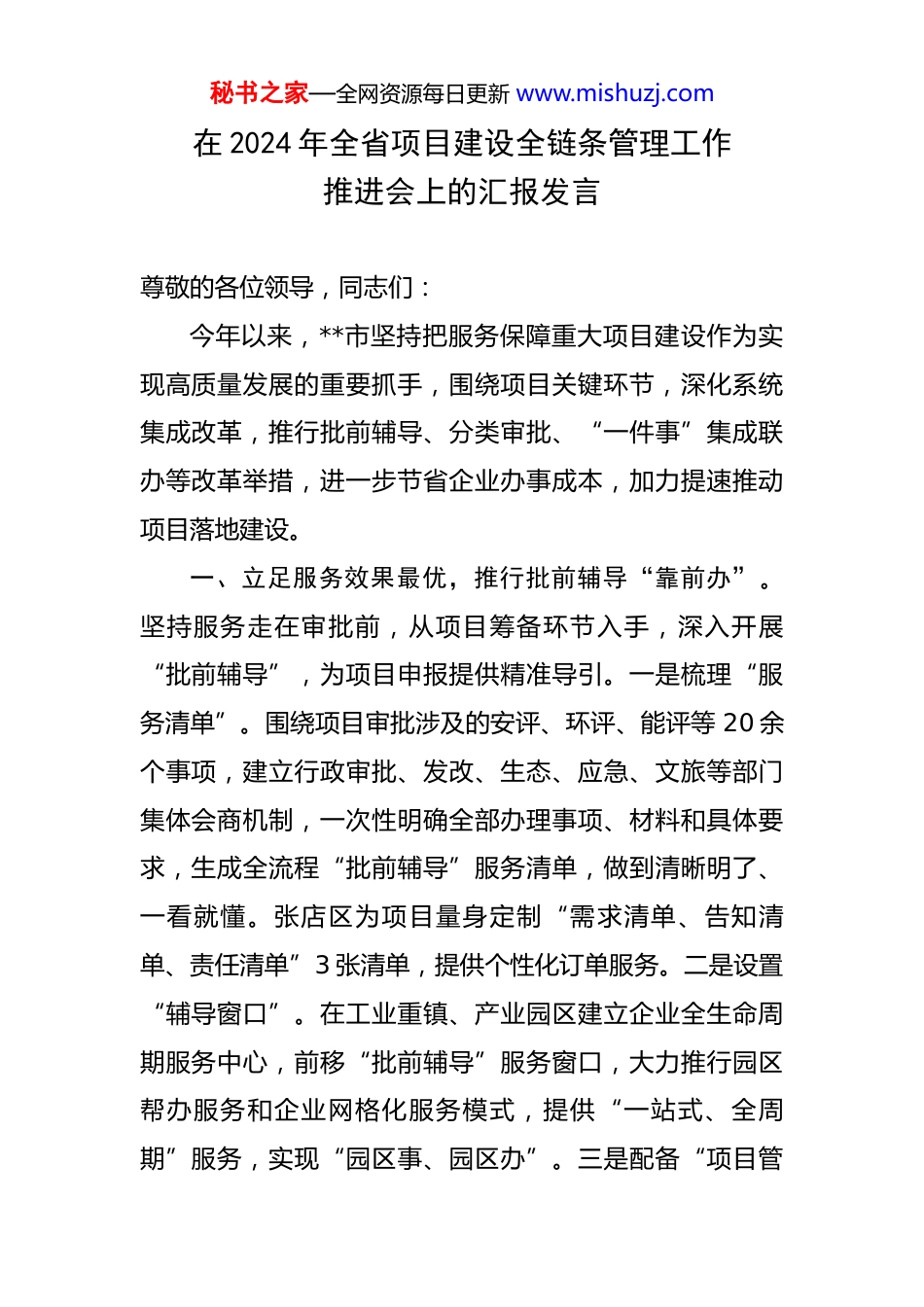 秘书之家—全网资源每日更新 www.mishuzj.com

在 2024 年全省项目建设全链条管理工作推进会上的汇报发言

尊敬的各位领导，同志们：

今年以来，**市坚持把服务保障重大项目建设作为实现高质量发展的重要抓手，围绕项目关键环节，深化系统集成改革，推行批前辅导、分类审批、“一件事”集成联办等改革举措，进一步节省企业办事成本，加力提速推动项目落地建设。

一、立足服务效果最优，推行批前辅导“靠前办”。坚持服务走在审批前，从项目筹备环节入手，深入开展“批前辅导”，为项目申报提供精准导引。一是梳理“服务清单”。围绕项目审批涉及的安评、环评、能评等 20 余个事项，建立行政审批、发改、生态、应急、文旅等部门集体会商机制，一次性明确全部办理事项、材料和具体要求，生成全流程“批前辅导”服务清单，做到清晰明了、一看就懂。张店区为项目量身定制“需求清单、告知清单、责任清单”3 张清单，提供个性化订单服务。二是设置“辅导窗口”。在工业重镇、产业园区建立企业全生命周期服务中心，前移“批前辅导”服务窗口，大力推行园区帮办服务和企业网格化服务模式，提供“一站式、全周期”服务，实现“园区事、园区办”。三是配备“项目管